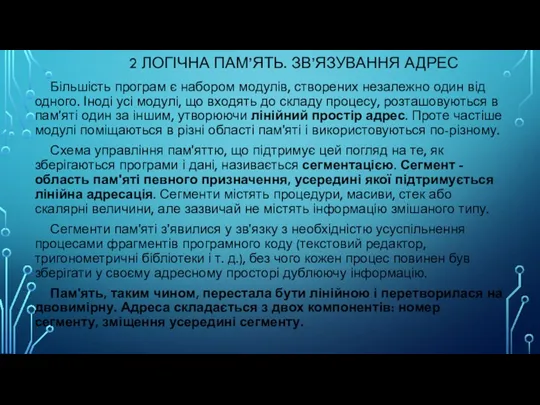 2 ЛОГІЧНА ПАМ'ЯТЬ. ЗВ'ЯЗУВАННЯ АДРЕС

Більшість програм є набором модулів, створених незалежно один від одного. Іноді усі модулі, що входять до складу процесу, розташовуються в пам'яті один за іншим, утворюючи лінійний простір адрес. Проте частіше модулі поміщаються в різні області пам'яті і використовуються по-різному.

Схема управління пам'яттю, що підтримує цей погляд на те, як зберігаються програми і дані, називається сегментацією. Сегмент - область пам'яті певного призначення, усередині якої підтримується лінійна адресація. Сегменти містять процедури, масиви, стек або скалярні величини, але зазвичай не містять інформацію змішаного типу.

Сегменти пам'яті з'явилися у зв'язку з необхідністю усуспільнення процесами фрагментів програмного коду (текстовий редактор, тригонометричні бібліотеки і т. д.), без чого кожен процес повинен був зберігати у своєму адресному просторі дублюючу інформацію.

Пам'ять, таким чином, перестала бути лінійною і перетворилася на двовимірну. Адреса складається з двох компонентів: номер сегменту, зміщення усередині сегменту.